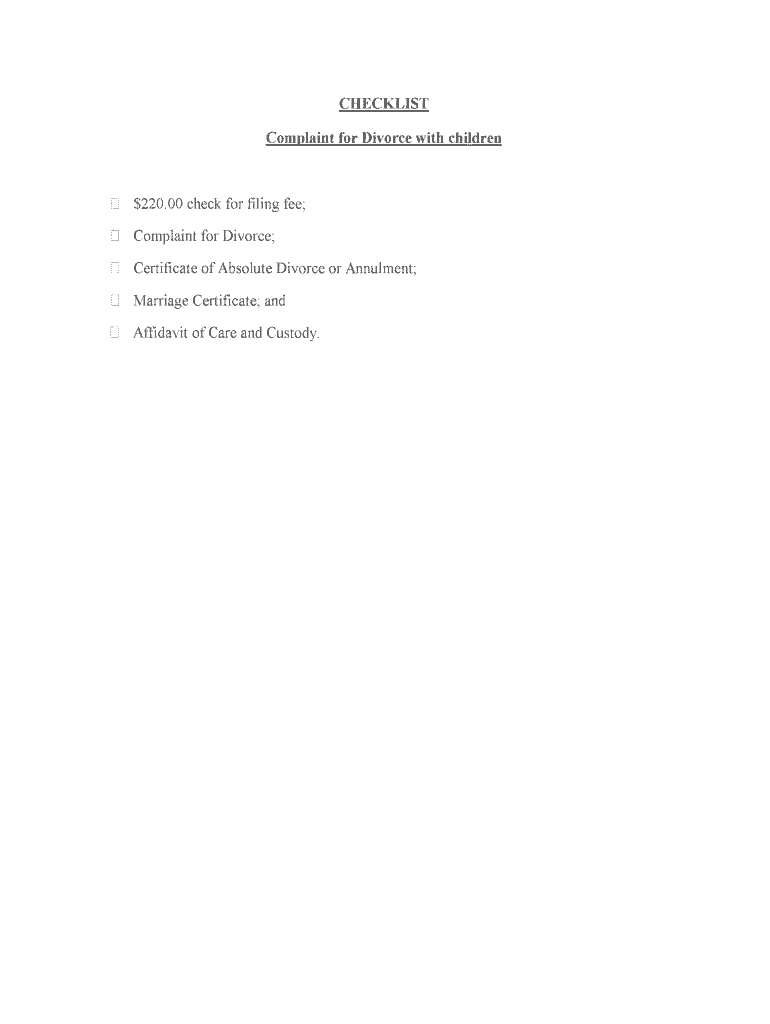 CHECKLIST

Complaint for Divorce with children

☐ $220.00 check for filing fee;

☐ Complaint for Divorce;

☐ Certificate of Absolute Divorce or Annulment;

☐ Marriage Certificate; and

☐ Affidavit of Care and Custody.